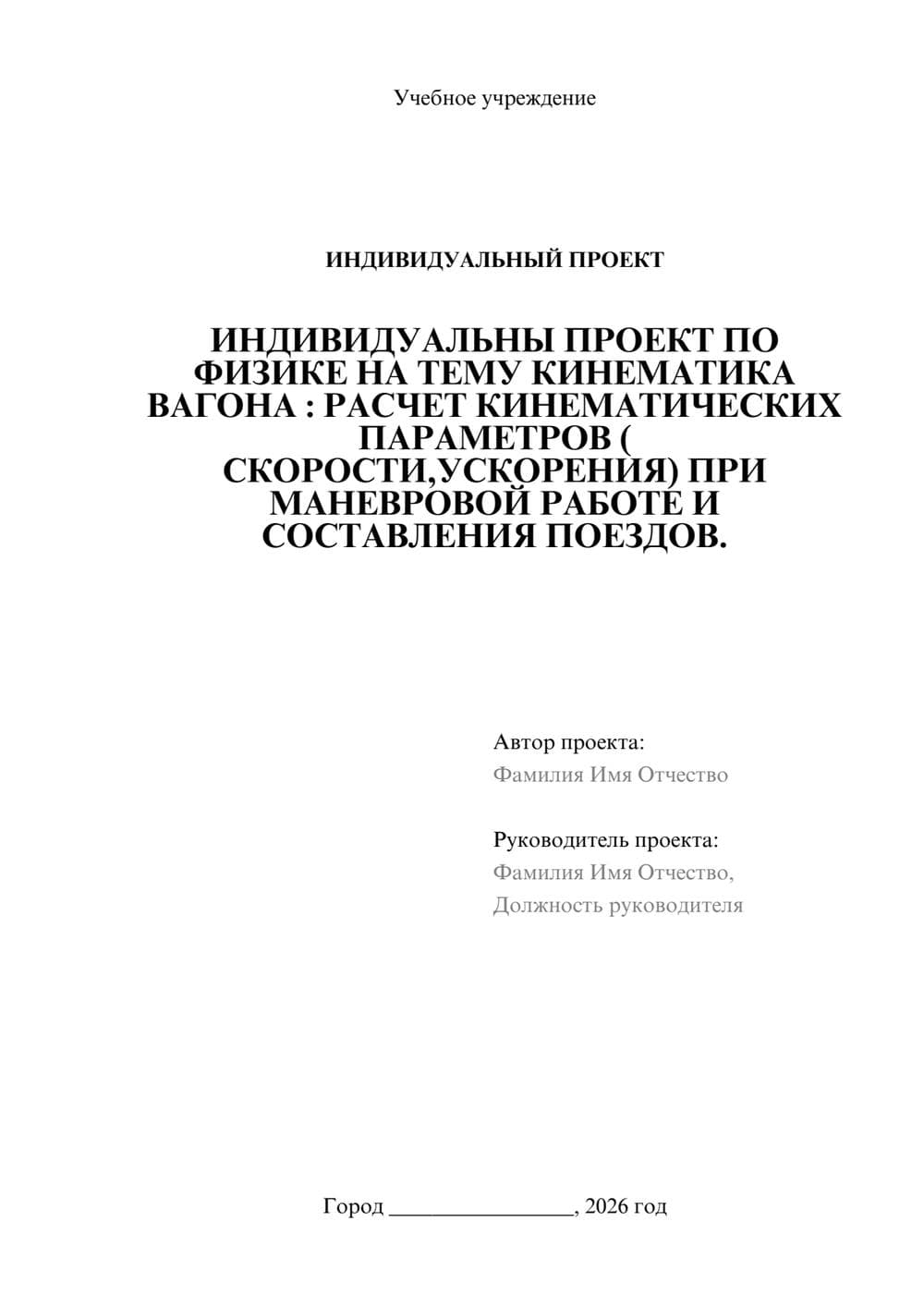 Учебное учреждение

ИНДИВИДУАЛЬНЫЙ ПРОЕКТ

ИНДИВИДУАЛЬНЫ ПРОЕКТ ПО ФИЗИКЕ НА ТЕМУ КИНЕМАТИКА ВАГОНА : РАСЧЕТ КИНЕМАТИЧЕСКИХ ПАРАМЕТРОВ ( СКОРОСТИ,УСКОРЕНИЯ) ПРИ МАНЕВРОВОЙ РАБОТЕ И СОСТАВЛЕНИЯ ПОЕЗДОВ.

Автор проекта:
Фамилия Имя Отчество

Руководитель проекта:
Фамилия Имя Отчество,
Должность руководителя

Город ________________, 2026 год